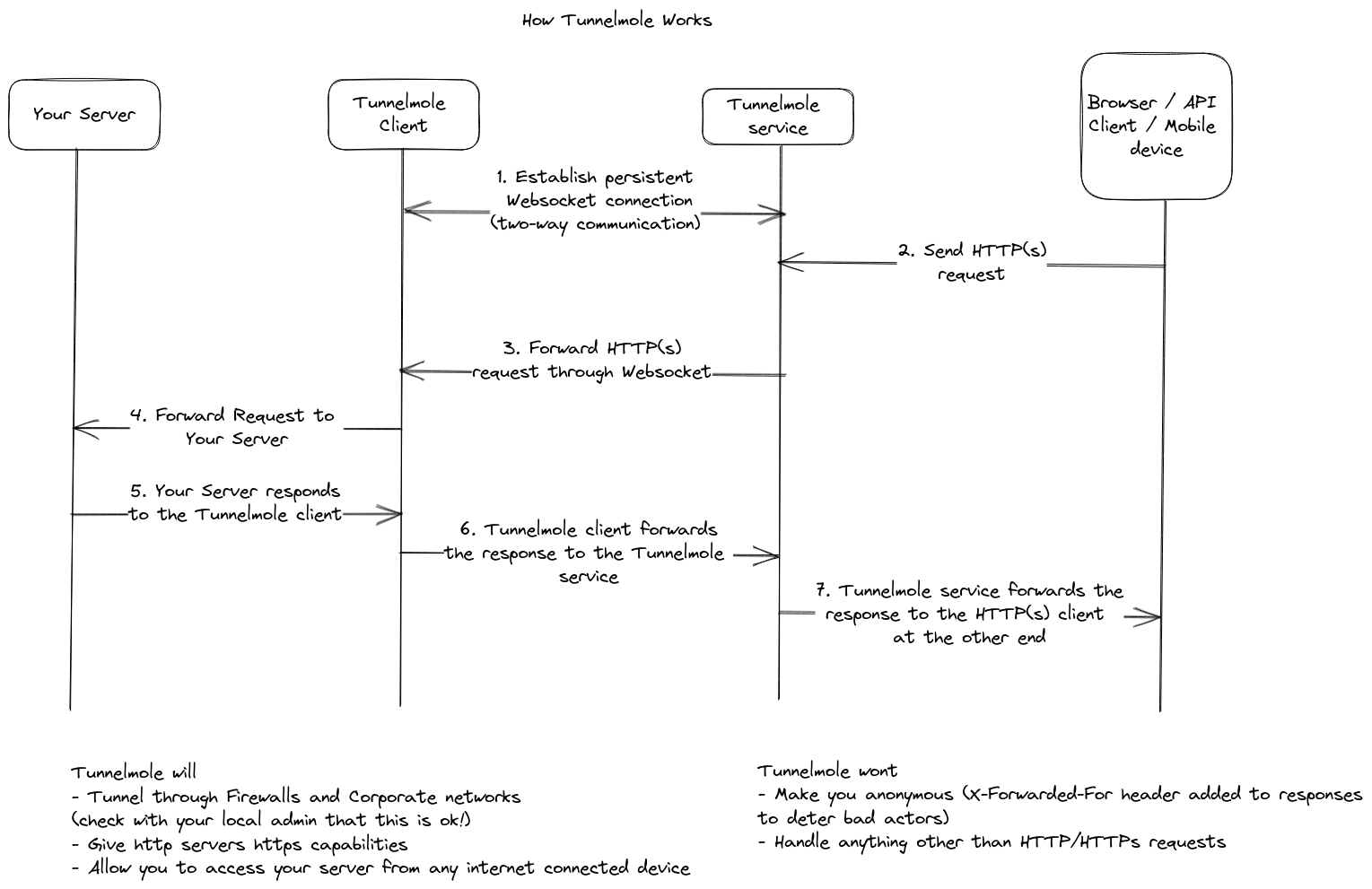 How Tunnelmole Works

Your Server

Tunnelmole Client

Tunnelmole service

Browser / API Client / Mobile device

1. Establish persistent Websocket connection (two-way communication)

2. Send HTTP(s) request

3. Forward HTTP(s) request through Websocket

4. Forward Request to Your Server

5. Your Server responds to the Tunnelmole client

6. Tunnelmole client forwards the response to the Tunnelmole service

7. Tunnelmole service forwards the response to the HTTP(s) client at the other end

Tunnelmole will
- Tunnel through Firewalls and Corporate networks (check with your local admin that this is ok!)
- Give http servers https capabilities
- Allow you to access your server from any internet connected device

Tunnelmole wont
- Make you anonymous (X-Forwarded-For header added to responses to deter bad actors)
- Handle anything other than HTTP/HTTPs requests